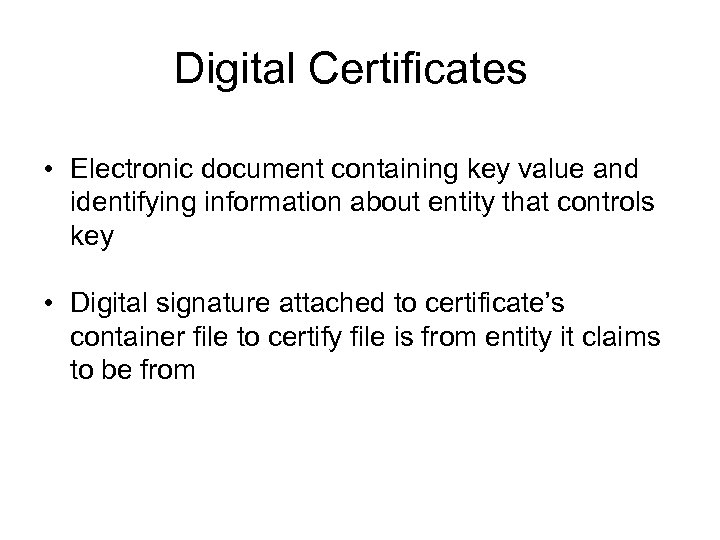 Digital Certificates

• Electronic document containing key value and identifying information about entity that controls key

• Digital signature attached to certificate's container file to certify file is from entity it claims to be from